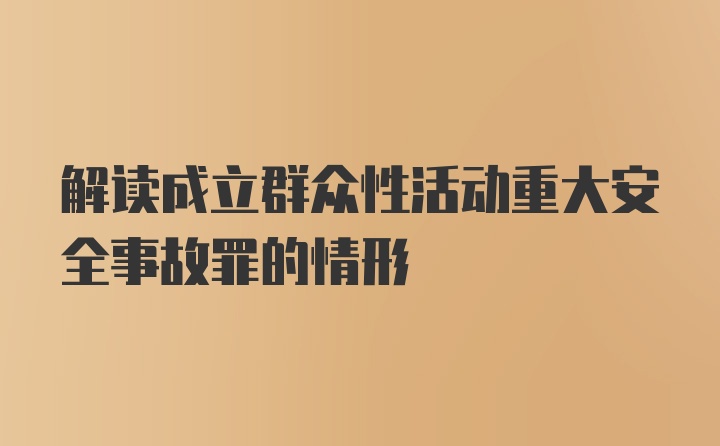 解读成立群众性活动重大安全事故罪的情形